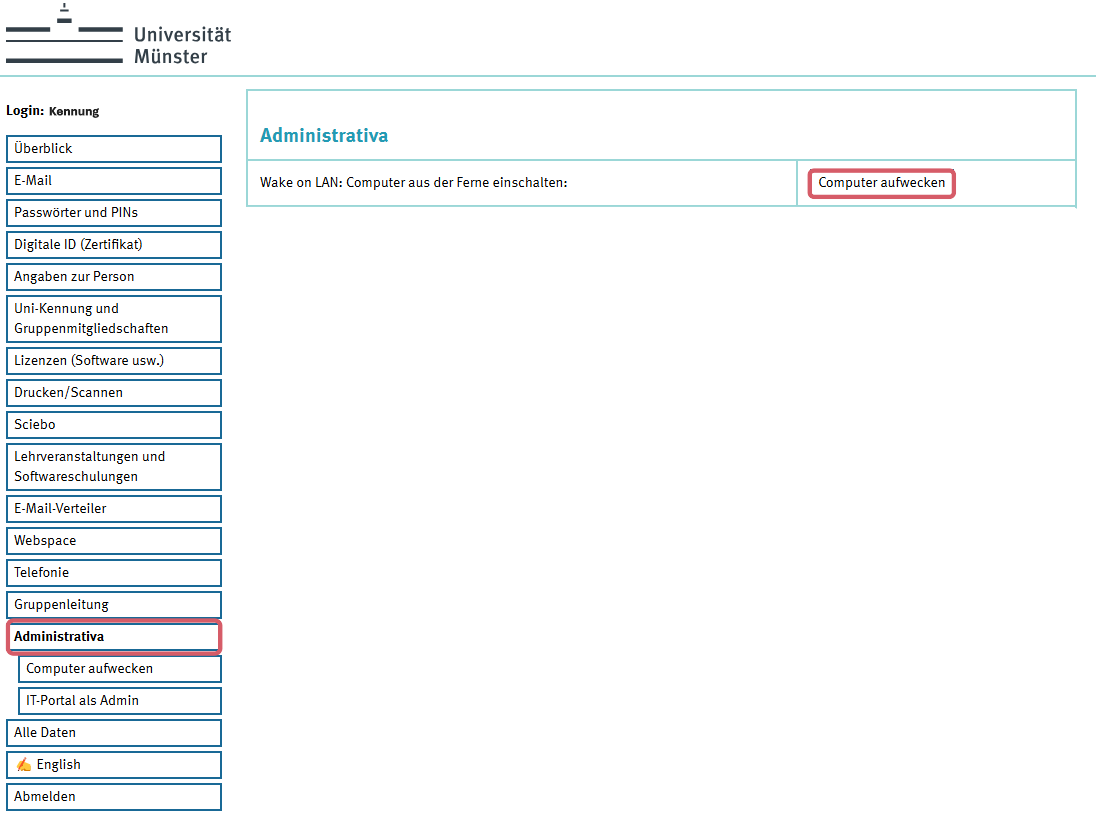 Universität Münster

Login: Kennung

Überblick
E-Mail
Passwörter und PINs
Digitale ID (Zertifikat)
Angaben zur Person
Uni-Kennung und Gruppenmitgliedschaften
Lizenzen (Software usw.)
Drucken/Scannen
Sciebo
Lehrveranstaltungen und Softwareschulungen
E-Mail-Verteiler
Webspace
Telefonie
Gruppenleitung
Administrativa
Computer aufwecken
IT-Portal als Admin
Alle Daten
English
Abmelden

Administrativa

| Wake on LAN: Computer aus der Ferne einschalten: | Computer aufwecken |
|---|---|